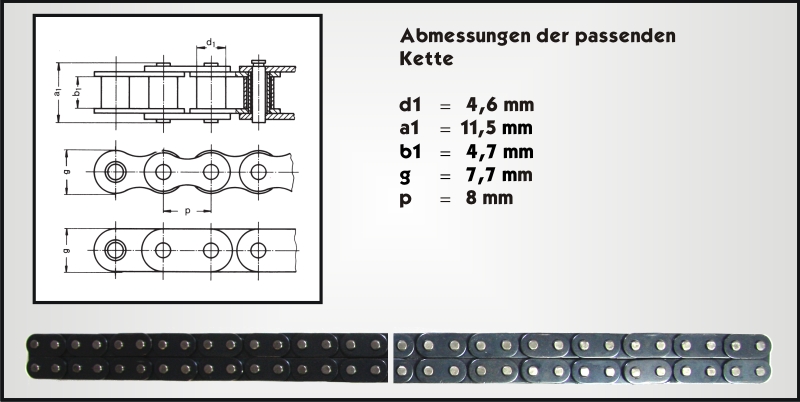 $d_1$

$a_1$

$b_1$

g

p

g

Abmessungen der passenden Kette

d1 = 4,6 mm
a1 = 11,5 mm
b1 = 4,7 mm
g = 7,7 mm
p = 8 mm